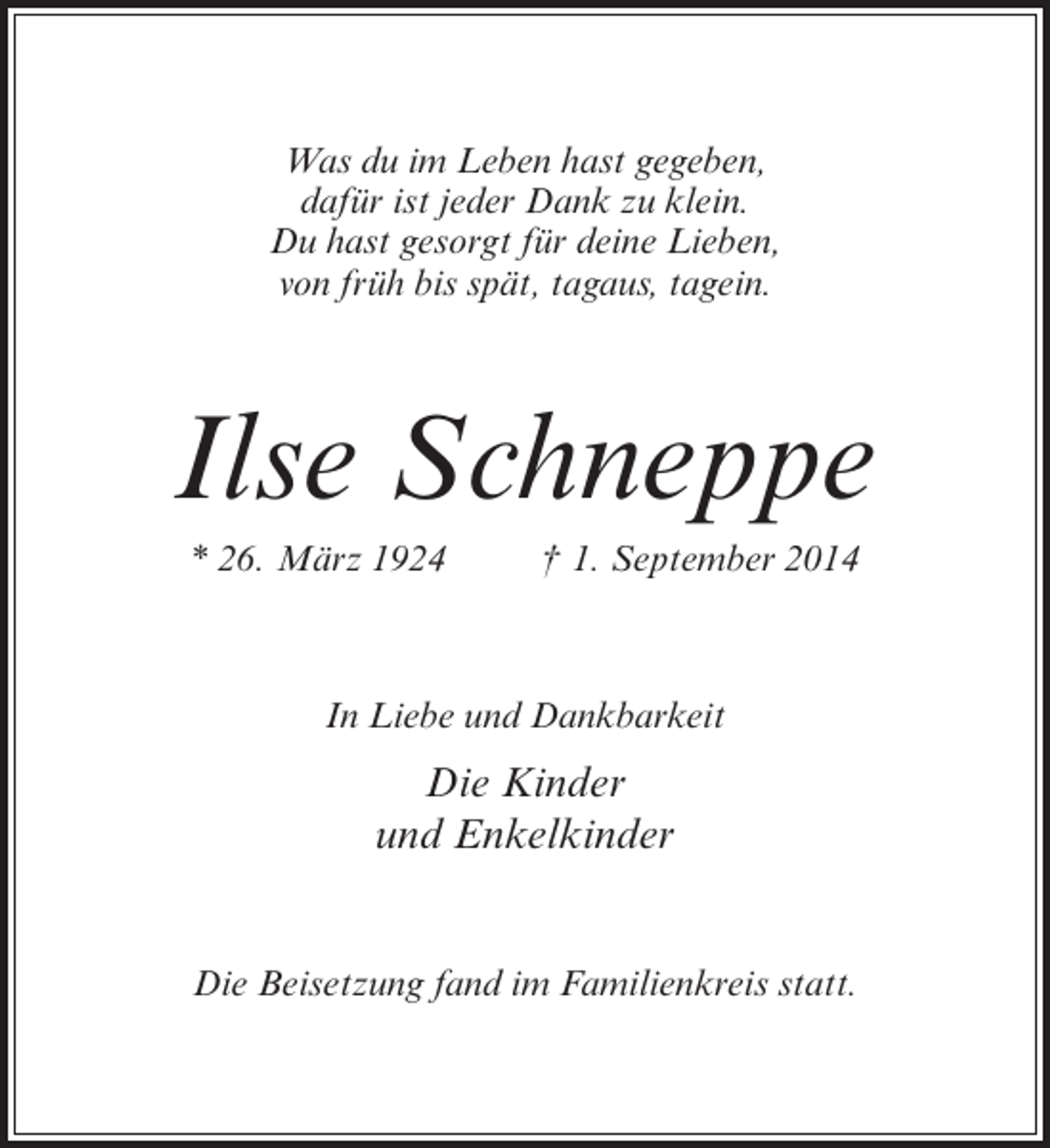 Was du im Leben hast gegeben,
dafür ist jeder Dank zu klein.
Du hast gesorgt für deine Lieben,
von früh bis spät, tagaus, tagein.

Ilse Schneppe

* 26. März 1924 † 1. September 2014

In Liebe und Dankbarkeit

Die Kinder
und Enkelkinder

Die Beisetzung fand im Familienkreis statt.